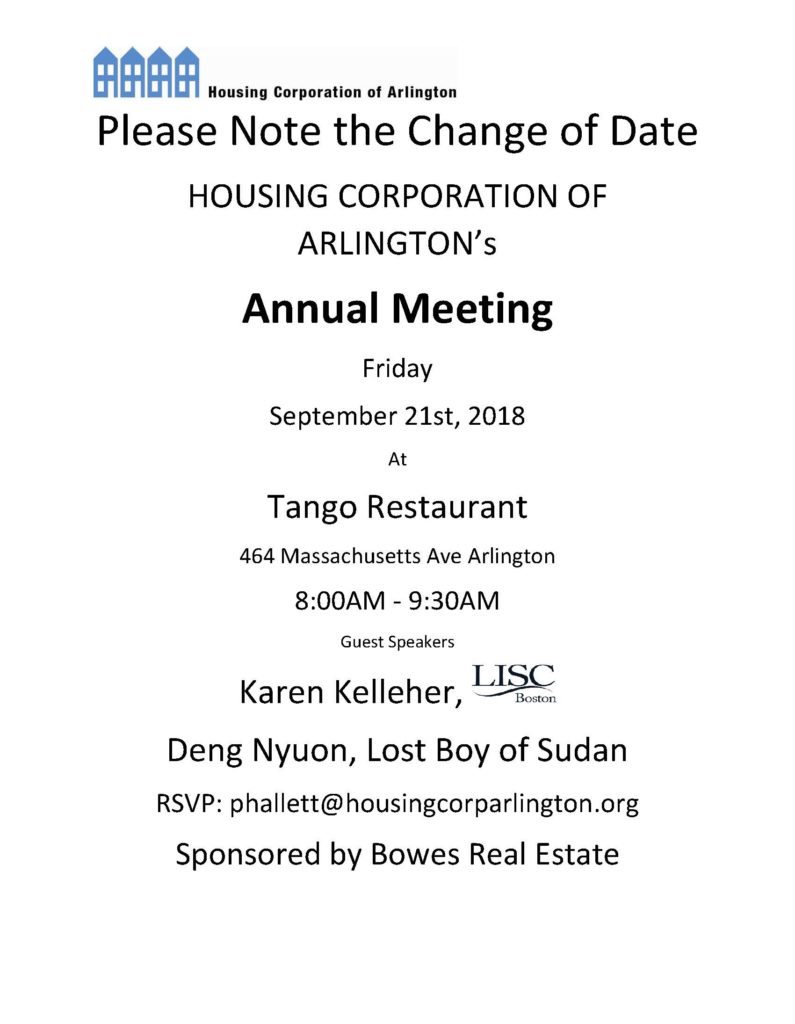 Housing Corporation of Arlington

Please Note the Change of Date

HOUSING CORPORATION OF ARLINGTON's

Annual Meeting

Friday

September 21st, 2018

At

Tango Restaurant

464 Massachusetts Ave Arlington

8:00AM - 9:30AM

Guest Speakers

Karen Kelleher, LISC Boston

Deng Nyuon, Lost Boy of Sudan

RSVP: phallett@housingcorparlington.org

Sponsored by Bowes Real Estate